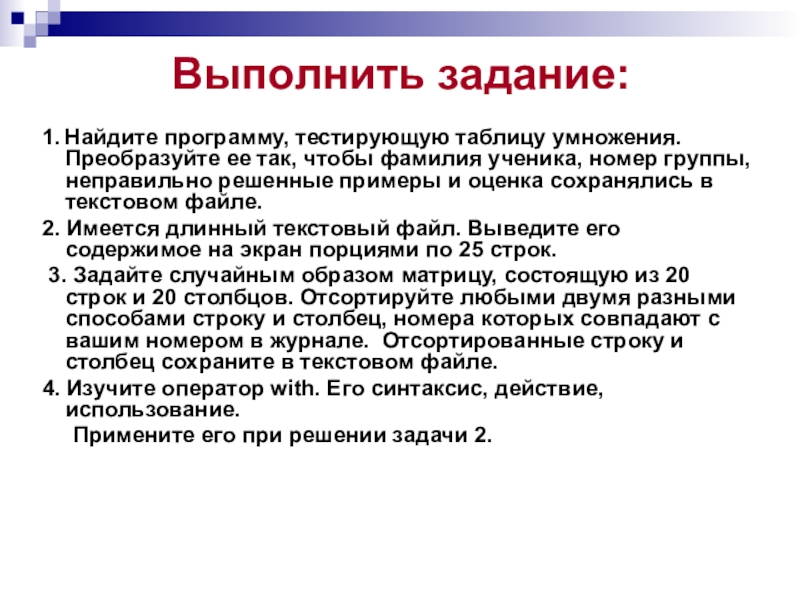 Выполнить задание:

1. Найдите программу, тестирующую таблицу умножения. Преобразуйте ее так, чтобы фамилия ученика, номер группы, неправильно решенные примеры и оценка сохранялись в текстовом файле.

2. Имеется длинный текстовый файл. Выведите его содержимое на экран порциями по 25 строк.

3. Задайте случайным образом матрицу, состоящую из 20 строк и 20 столбцов. Отсортируйте любыми двумя разными способами строку и столбец, номера которых совпадают с вашим номером в журнале. Отсортированные строку и столбец сохраните в текстовом файле.

4. Изучите оператор with. Его синтаксис, действие, использование.

Примените его при решении задачи 2.